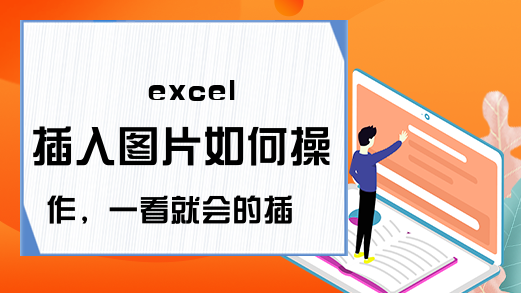 excel
插入图片如何操
作，一看就会的插